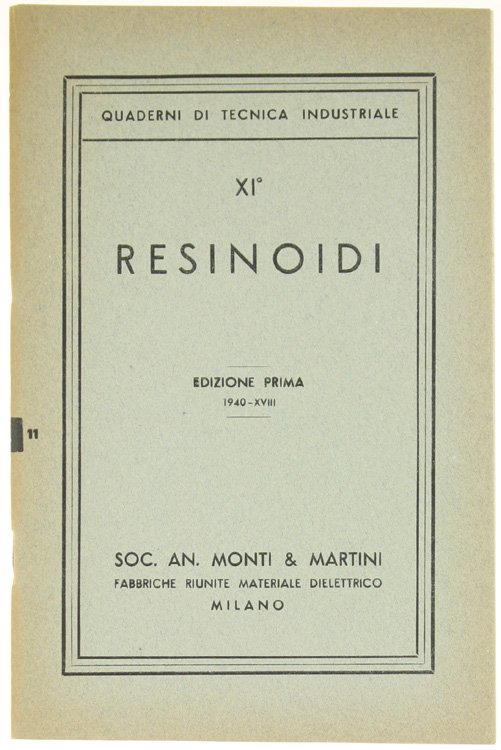 QUADERNI DI TECNICA INDUSTRIALE

XI°

RESINOIDI

EDIZIONE PRIMA
1940-XVIII

11

SOC. AN. MONTI & MARTINI
FABBRICHE RIUNITE MATERIALE DIELETTRICO
MILANO